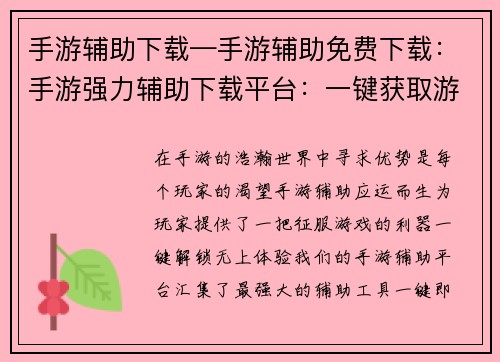 手游辅助下载—手游辅助免费下载：手游强力辅助下载平台：一键获取游

在手游的浩瀚世界中寻求优势是每个玩家的渴望手游辅助应运而生为玩家提供了一把征服游戏的利器一键解锁无上体验我们的手游辅助平台汇集了最强大的辅助工具一键即